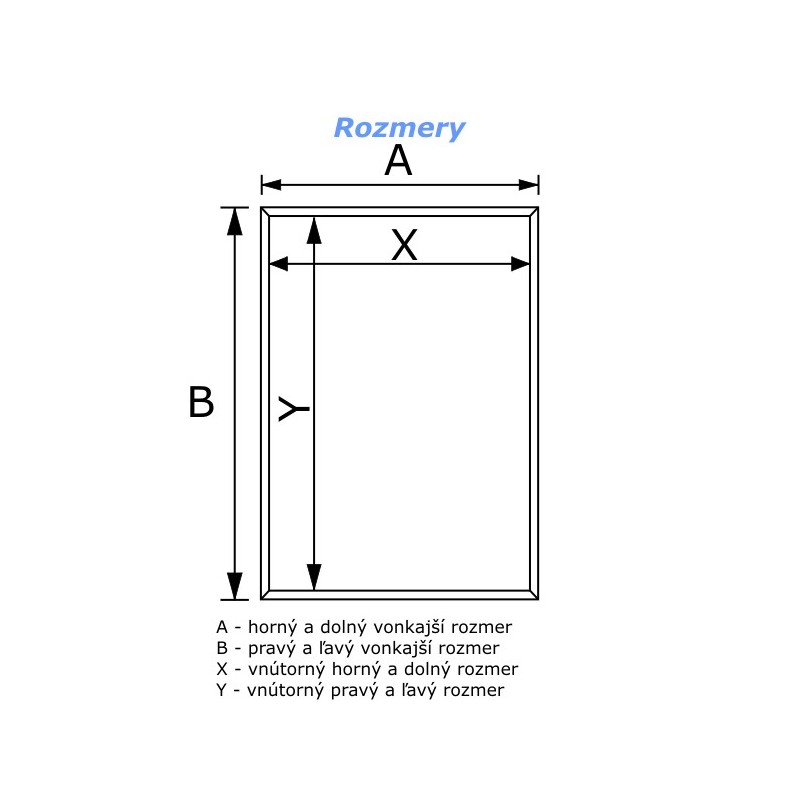 Rozmery

A

X

B

Y

A - horný a dolný vonkajší rozmer
B - pravý a ľavý vonkajší rozmer
X - vnútorný horný a dolný rozmer
Y - vnútorný pravý a ľavý rozmer